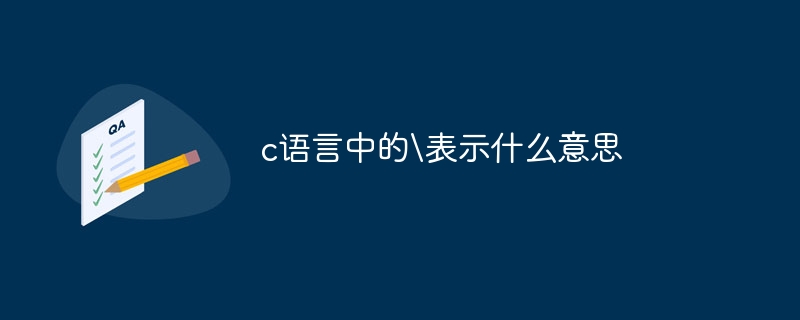 QA

c语言中的\表示什么意思